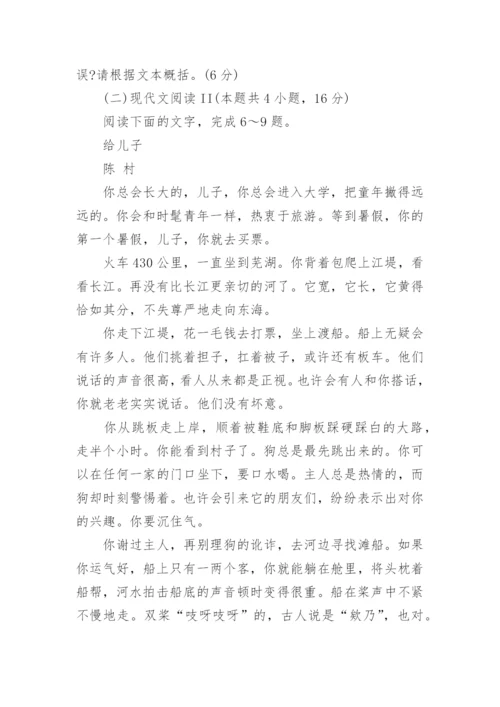 误?请根据文本概括。(6 分)

(二)现代文阅读 II(本题共 4 小题，16 分)

阅读下面的文字，完成 6～9 题。

给儿子

陈 村

你总会长大的，儿子，你总会进入大学，把童年撇得远远的。你会和时髦青年一样，热衷于旅游。等到暑假，你的第一个暑假，儿子，你就去买票。

火车 430 公里，一直坐到芜湖。你背着包爬上江堤，看看长江。再没有比长江更亲切的河了。它宽，它长，它黄得恰如其分，不失尊严地走向东海。

你走下江堤，花一毛钱去打票，坐上渡船。船上无疑会有许多人。他们挑着担子，扛着被子，或许还有板车。他们说话的声音很高，看人从来都是正视。也许会有人和你搭话，你就老老实实说话。他们没有坏意。

你从跳板走上岸，顺着被鞋底和脚板踩硬踩白的大路，走半个小时。你能看到村子了。狗总是最先跳出来的。你可以在任何一家的门口坐下，要口水喝。主人总是热情的，而狗却时刻警惕着。也许会引来它的朋友们，纷纷表示出对你的兴趣。你要沉住气。

你谢过主人，再别理狗的讹诈，去河边寻找滩船。如果你运气好，船上只有一两个客，你就能躺在舱里，将头枕着船帮，河水拍击船底的声音顿时变得很重。船在桨声中不紧不慢地走。双桨“吱呀吱呀”的，古人说是“欸乃”，也对。